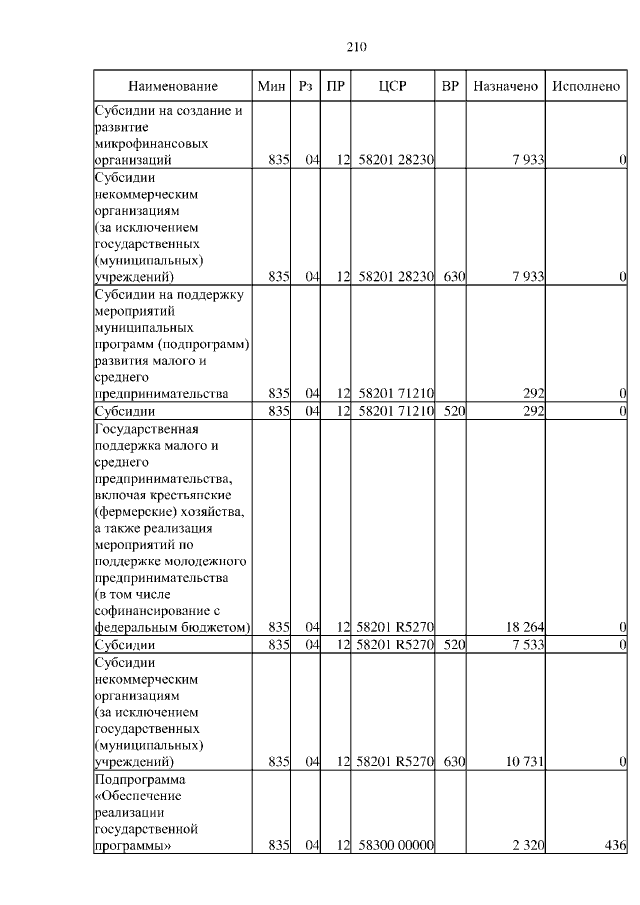 210

| Наименование | Мин | Рз | ПР | ЦСР | ВР | Назначено | Исполнено |
|---|---|---|---|---|---|---|---|
| Субсидии на создание и развитие микрофинансовых организаций | 835 | 04 | 12 | 58201 28230 | | 7 933 | 0 |
| Субсидии некоммерческим организациям (за исключением государственных (муниципальных) учреждений) | 835 | 04 | 12 | 58201 28230 | 630 | 7 933 | 0 |
| Субсидии на поддержку мероприятий муниципальных программ (подпрограмм) развития малого и среднего предпринимательства | 835 | 04 | 12 | 58201 71210 | | 292 | 0 |
| Субсидии | 835 | 04 | 12 | 58201 71210 | 520 | 292 | 0 |
| Государственная поддержка малого и среднего предпринимательства, включая крестьянские (фермерские) хозяйства, а также реализация мероприятий по поддержке молодежного предпринимательства (в том числе софинансирование с федеральным бюджетом) | 835 | 04 | 12 | 58201 R5270 | | 18 264 | 0 |
| Субсидии | 835 | 04 | 12 | 58201 R5270 | 520 | 7 533 | 0 |
| Субсидии некоммерческим организациям (за исключением государственных (муниципальных) учреждений) | 835 | 04 | 12 | 58201 R5270 | 630 | 10 731 | 0 |
| Подпрограмма «Обеспечение реализации государственной программы» | 835 | 04 | 12 | 58300 00000 | | 2 320 | 436 |